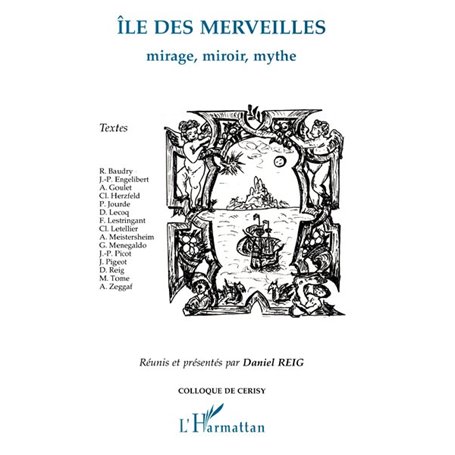 ÎLE DES MERVEILLES

mirage, miroir, mythe

Textes

R. Baudry
J.-P. Engelibert
A. Goulet
Cl. Herzfeld
P. Jourde
D. Lecoq
F. Lestringant
Cl. Letellier
A. Meistersheim
G. Menegaldo
J.-P. Picot
J. Pigeot
D. Reig
M. Tome
A. Zeggaf

Réunis et présentés par Daniel REIG

COLLOQUE DE CERISY

L'Harmattan